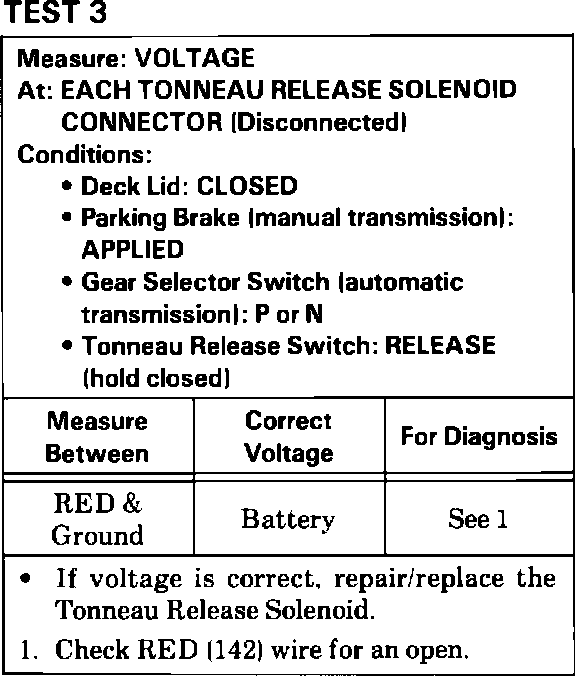 TEST 3

Measure: VOLTAGE

At: EACH TONNEAU RELEASE SOLENOID CONNECTOR (Disconnected)

Conditions:

• Deck Lid: CLOSED
• Parking Brake (manual transmission): APPLIED
• Gear Selector Switch (automatic transmission): P or N
• Tonneau Release Switch: RELEASE (hold closed)

| Measure Between | Correct Voltage | For Diagnosis |
|---|---|---|
| RED & Ground | Battery | See 1 |

• If voltage is correct, repair/replace the Tonneau Release Solenoid.

1. Check RED (142) wire for an open.